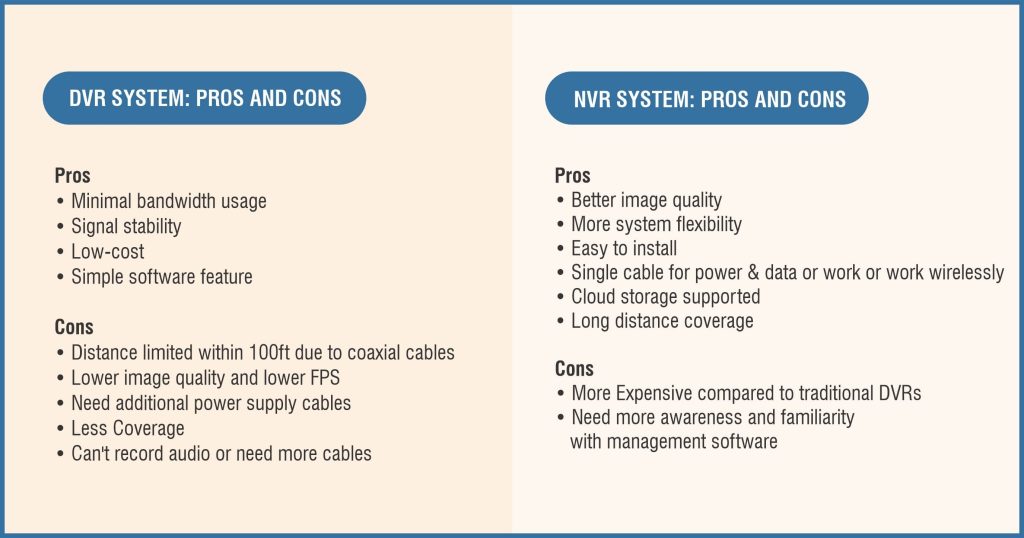 DVR SYSTEM: PROS AND CONS

Pros
• Minimal bandwidth usage
• Signal stability
• Low-cost
• Simple software feature

Cons
• Distance limited within 100ft due to coaxial cables
• Lower image quality and lower FPS
• Need additional power supply cables
• Less Coverage
• Can't record audio or need more cables

NVR SYSTEM: PROS AND CONS

Pros
• Better image quality
• More system flexibility
• Easy to install
• Single cable for power & data or work or work wirelessly
• Cloud storage supported
• Long distance coverage

Cons
• More Expensive compared to traditional DVRs
• Need more awareness and familiarity with management software